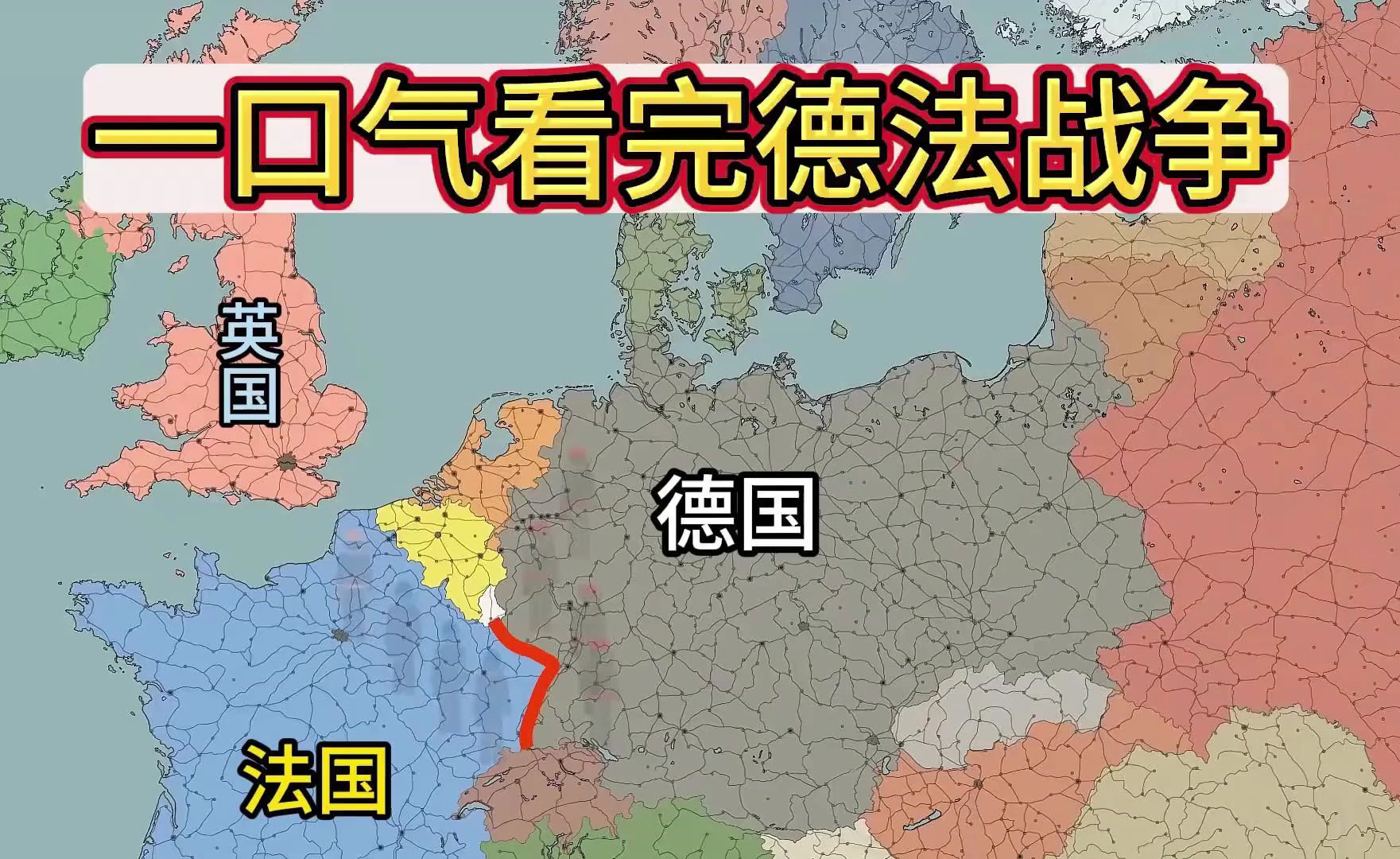 一口气看完德法战争

英国

德国

法国